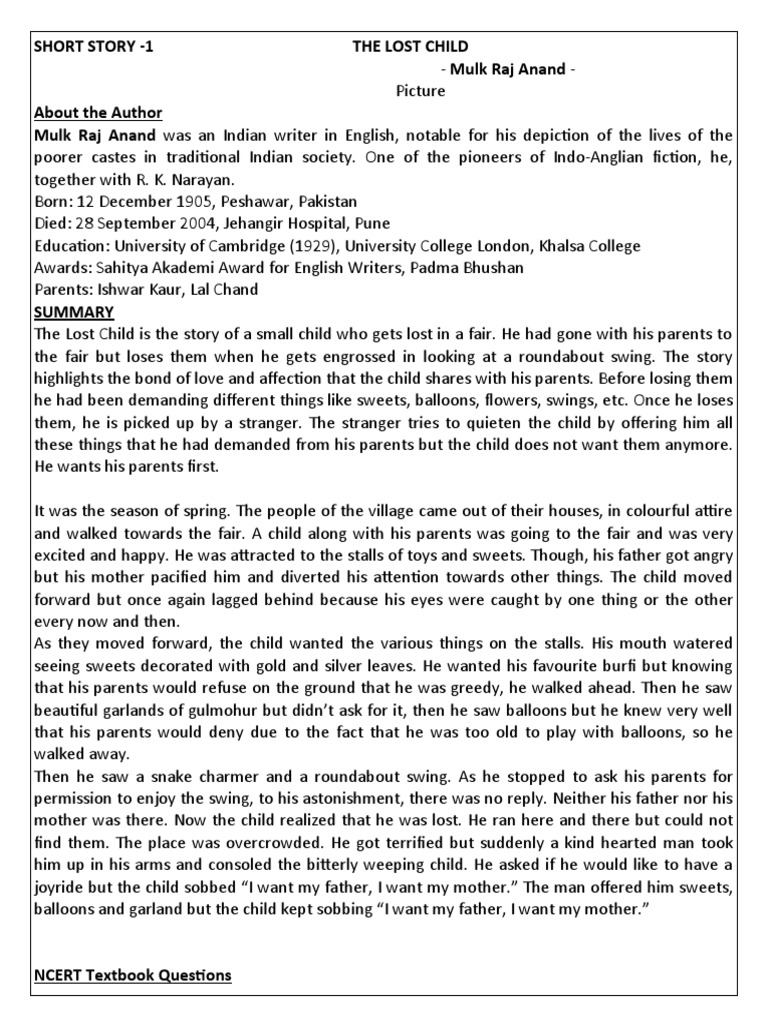 SHORT STORY -1 THE LOST CHILD

- Mulk Raj Anand -

Picture

About the Author

Mulk Raj Anand was an Indian writer in English, notable for his depiction of the lives of the poorer castes in traditional Indian society. One of the pioneers of Indo-Anglian fiction, he, together with R. K. Narayan.
Born: 12 December 1905, Peshawar, Pakistan
Died: 28 September 2004, Jehangir Hospital, Pune
Education: University of Cambridge (1929), University College London, Khalsa College
Awards: Sahitya Akademi Award for English Writers, Padma Bhushan
Parents: Ishwar Kaur, Lal Chand

SUMMARY

The Lost Child is the story of a small child who gets lost in a fair. He had gone with his parents to the fair but loses them when he gets engrossed in looking at a roundabout swing. The story highlights the bond of love and affection that the child shares with his parents. Before losing them he had been demanding different things like sweets, balloons, flowers, swings, etc. Once he loses them, he is picked up by a stranger. The stranger tries to quieten the child by offering him all these things that he had demanded from his parents but the child does not want them anymore. He wants his parents first.

It was the season of spring. The people of the village came out of their houses, in colourful attire and walked towards the fair. A child along with his parents was going to the fair and was very excited and happy. He was attracted to the stalls of toys and sweets. Though, his father got angry but his mother pacified him and diverted his attention towards other things. The child moved forward but once again lagged behind because his eyes were caught by one thing or the other every now and then.
As they moved forward, the child wanted the various things on the stalls. His mouth watered seeing sweets decorated with gold and silver leaves. He wanted his favourite burfi but knowing that his parents would refuse on the ground that he was greedy, he walked ahead. Then he saw beautiful garlands of gulmohur but didn't ask for it, then he saw balloons but he knew very well that his parents would deny due to the fact that he was too old to play with balloons, so he walked away.
Then he saw a snake charmer and a roundabout swing. As he stopped to ask his parents for permission to enjoy the swing, to his astonishment, there was no reply. Neither his father nor his mother was there. Now the child realized that he was lost. He ran here and there but could not find them. The place was overcrowded. He got terrified but suddenly a kind hearted man took him up in his arms and consoled the bitterly weeping child. He asked if he would like to have a joyride but the child sobbed "I want my father, I want my mother." The man offered him sweets, balloons and garland but the child kept sobbing "I want my father, I want my mother."

NCERT Textbook Questions